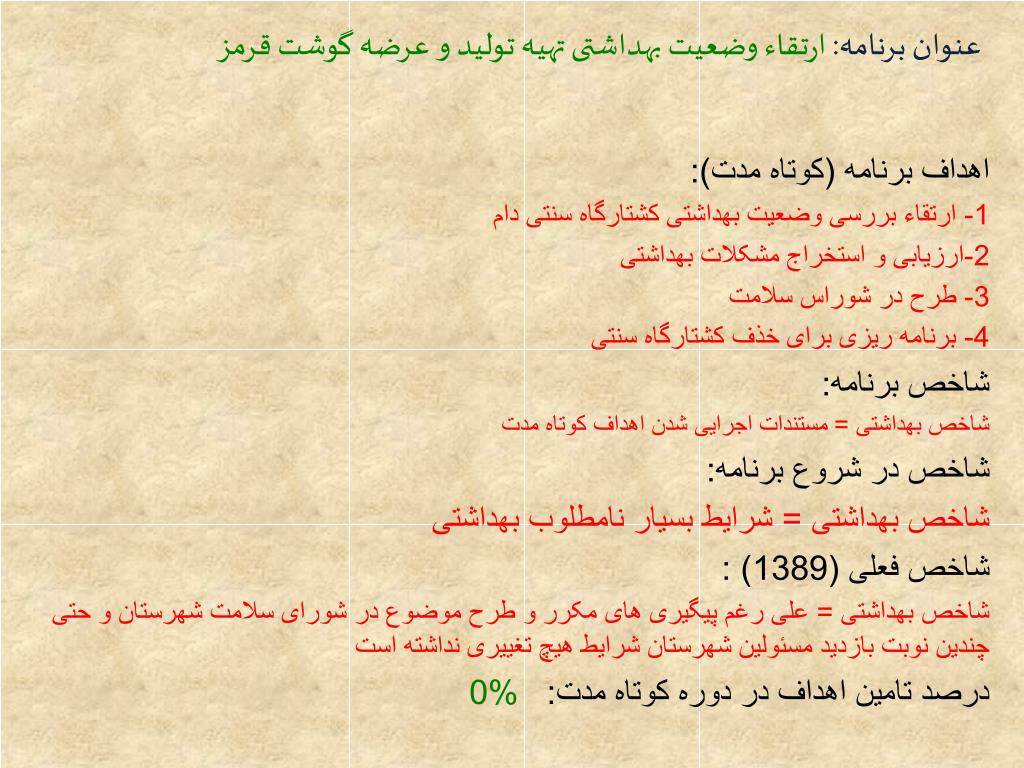 عنوان برنامه: ارتقاء وضعیت بهداشتی تهیه تولید و عرضه گوشت قرمز

اهداف برنامه (کوتاه مدت):

1- ارتقاء بررسی وضعیت بهداشتی کشتارگاه سنتی دام

2-ارزیابی و استخراج مشکلات بهداشتی

3- طرح در شوراس سلامت

4- برنامه ریزی برای خذف کشتارگاه سنتی

شاخص برنامه:

شاخص بهداشتی = مستندات اجرایی شدن اهداف کوتاه مدت

شاخص در شروع برنامه:

شاخص بهداشتی = شرایط بسیار نامطلوب بهداشتی

شاخص فعلی (1389) :

شاخص بهداشتی = علی رغم پیگیری های مکرر و طرح موضوع در شورای سلامت شهرستان و حتی چندین نوبت بازدید مسئولین شهرستان شرایط هیچ تغییری نداشته است

درصد تامین اهداف در دوره کوتاه مدت: 0%